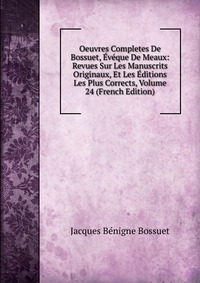 Oeuvres Completes De Bossuet, Évéque De Meaux: Revues Sur Les Manuscrits Originaux, Et Les Éditions Les Plus Corrects, Volume 24 (French Edition)

Jacques Bénigne Bossuet